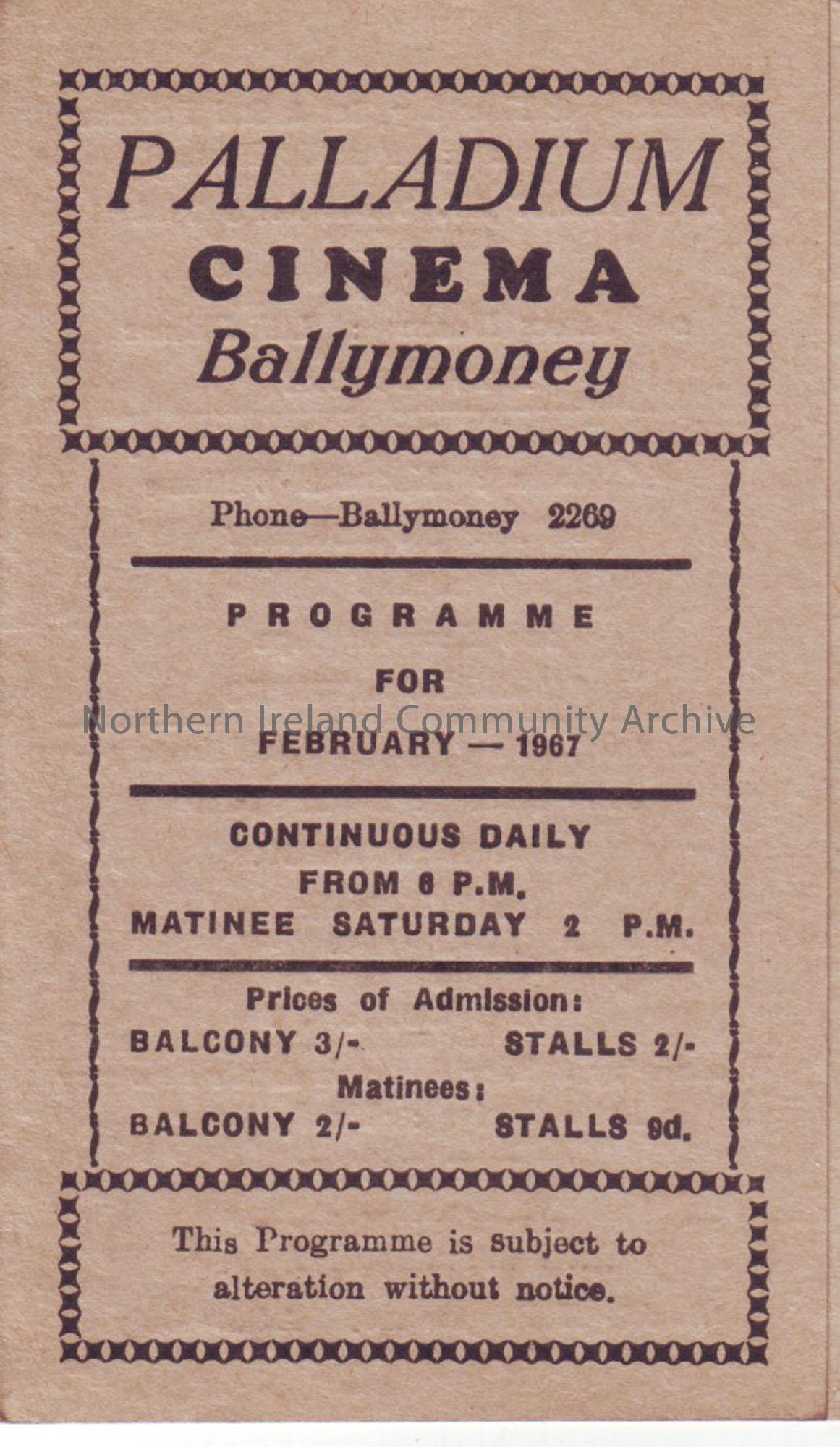 PALLADIUM
CINEMA
Ballymoney

Phone—Ballymoney 2269

PROGRAMME
FOR
FEBRUARY — 1967

CONTINUOUS DAILY
FROM 6 P.M.
MATINEE SATURDAY 2 P.M.

Prices of Admission:
BALCONY 3/- STALLS 2/-
Matinees:
BALCONY 2/- STALLS 9d.

This Programme is subject to alteration without notice.

Northern Ireland Community Archive